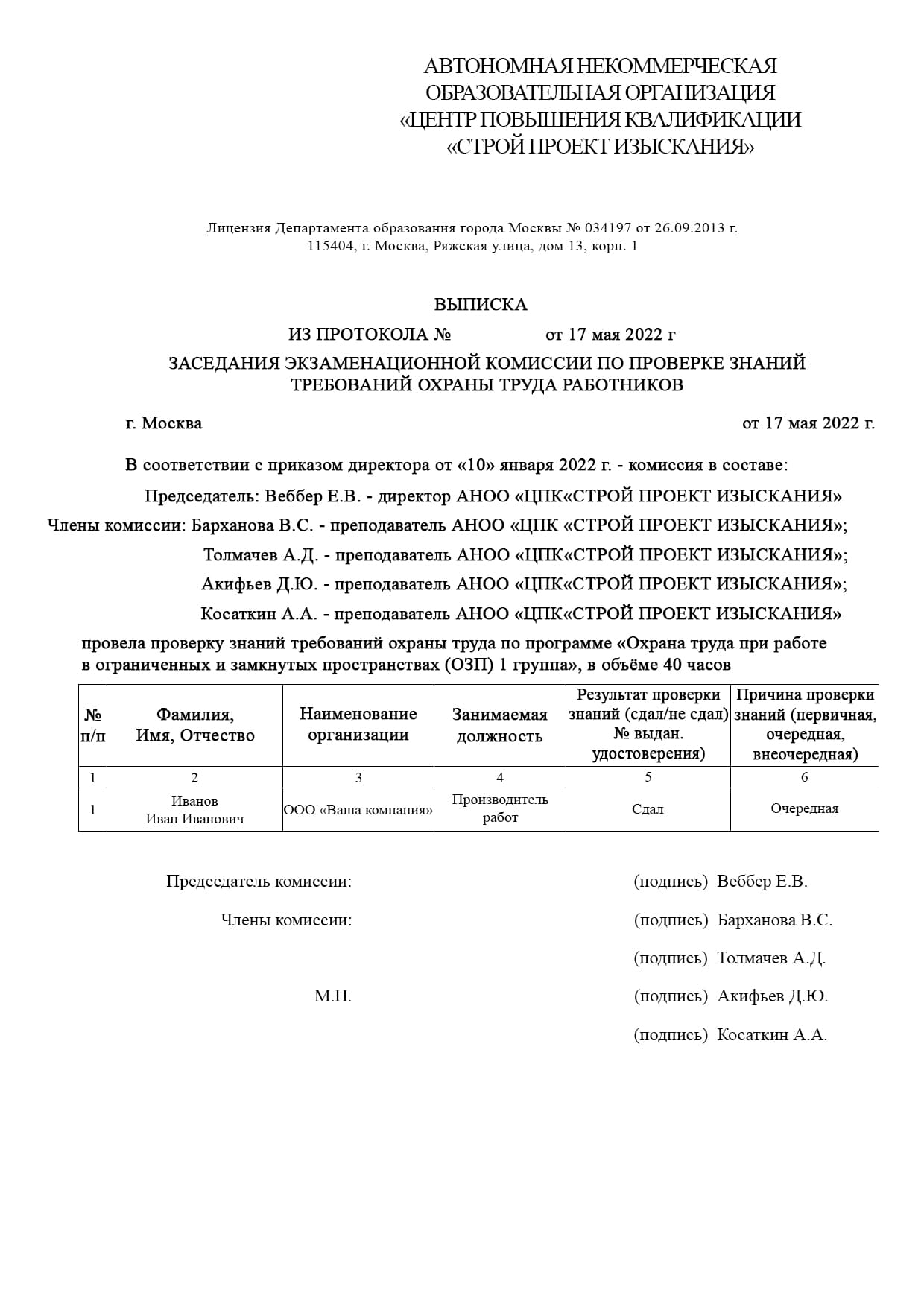 АВТОНОМНАЯ НЕКОММЕРЧЕСКАЯ
ОБРАЗОВАТЕЛЬНАЯ ОРГАНИЗАЦИЯ
«ЦЕНТР ПОВЫШЕНИЯ КВАЛИФИКАЦИИ
«СТРОЙ ПРОЕКТ ИЗЫСКАНИЯ»

Лицензия Департамента образования города Москвы № 034197 от 26.09.2013 г.
115404, г. Москва, Ряжская улица, дом 13, корп. 1

ВЫПИСКА
ИЗ ПРОТОКОЛА № от 17 мая 2022 г
ЗАСЕДАНИЯ ЭКЗАМЕНАЦИОННОЙ КОМИССИИ ПО ПРОВЕРКЕ ЗНАНИЙ ТРЕБОВАНИЙ ОХРАНЫ ТРУДА РАБОТНИКОВ

г. Москва от 17 мая 2022 г.

В соответствии с приказом директора от «10» января 2022 г. - комиссия в составе:
Председатель: Веббер Е.В. - директор АНОО «ЦПК«СТРОЙ ПРОЕКТ ИЗЫСКАНИЯ»
Члены комиссии: Барханова В.С. - преподаватель АНОО «ЦПК «СТРОЙ ПРОЕКТ ИЗЫСКАНИЯ»;
Толмачев А.Д. - преподаватель АНОО «ЦПК«СТРОЙ ПРОЕКТ ИЗЫСКАНИЯ»;
Акифьев Д.Ю. - преподаватель АНОО «ЦПК«СТРОЙ ПРОЕКТ ИЗЫСКАНИЯ»;
Косаткин А.А. - преподаватель АНОО «ЦПК«СТРОЙ ПРОЕКТ ИЗЫСКАНИЯ»
провела проверку знаний требований охраны труда по программе «Охрана труда при работе в ограниченных и замкнутых пространствах (ОЗП) 1 группа», в объёме 40 часов

| № п/п | Фамилия, Имя, Отчество | Наименование организации | Занимаемая должность | Результат проверки знаний (сдал/не сдал) № выдан. удостоверения) | Причина проверки знаний (первичная, очередная, внеочередная) |
|---|---|---|---|---|---|
| 1 | 2 | 3 | 4 | 5 | 6 |
| 1 | Иванов Иван Иванович | ООО «Ваша компания» | Производитель работ | Сдал | Очередная |

Председатель комиссии: (подпись) Веббер Е.В.
Члены комиссии: (подпись) Барханова В.С.
(подпись) Толмачев А.Д.
М.П. (подпись) Акифьев Д.Ю.
(подпись) Косаткин А.А.